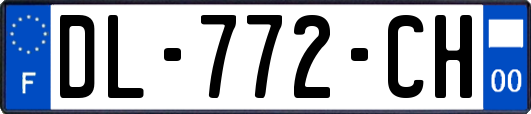 F
DL-772-CH
00